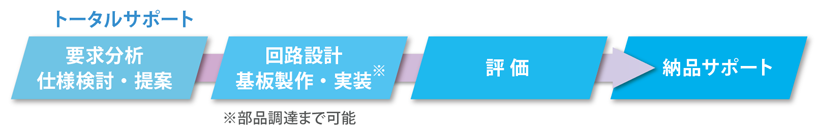 トータルサポート

要求分析
仕様検討・提案

回路設計
基板製作・実装※

評 価

納品サポート

※部品調達まで可能